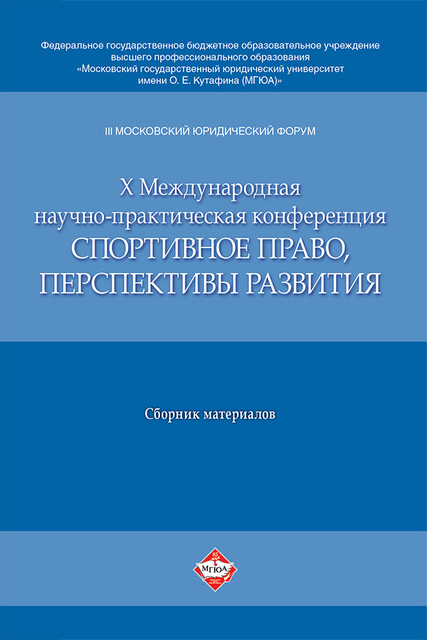 Федеральное государственное бюджетное образовательное учреждение высшего профессионального образования «Московский государственный юридический университет имени О. Е. Кутафина (МГЮА)»

III МОСКОВСКИЙ ЮРИДИЧЕСКИЙ ФОРУМ

X Международная научно-практическая конференция
СПОРТИВНОЕ ПРАВО, ПЕРСПЕКТИВЫ РАЗВИТИЯ

Сборник материалов

85
МГЮА